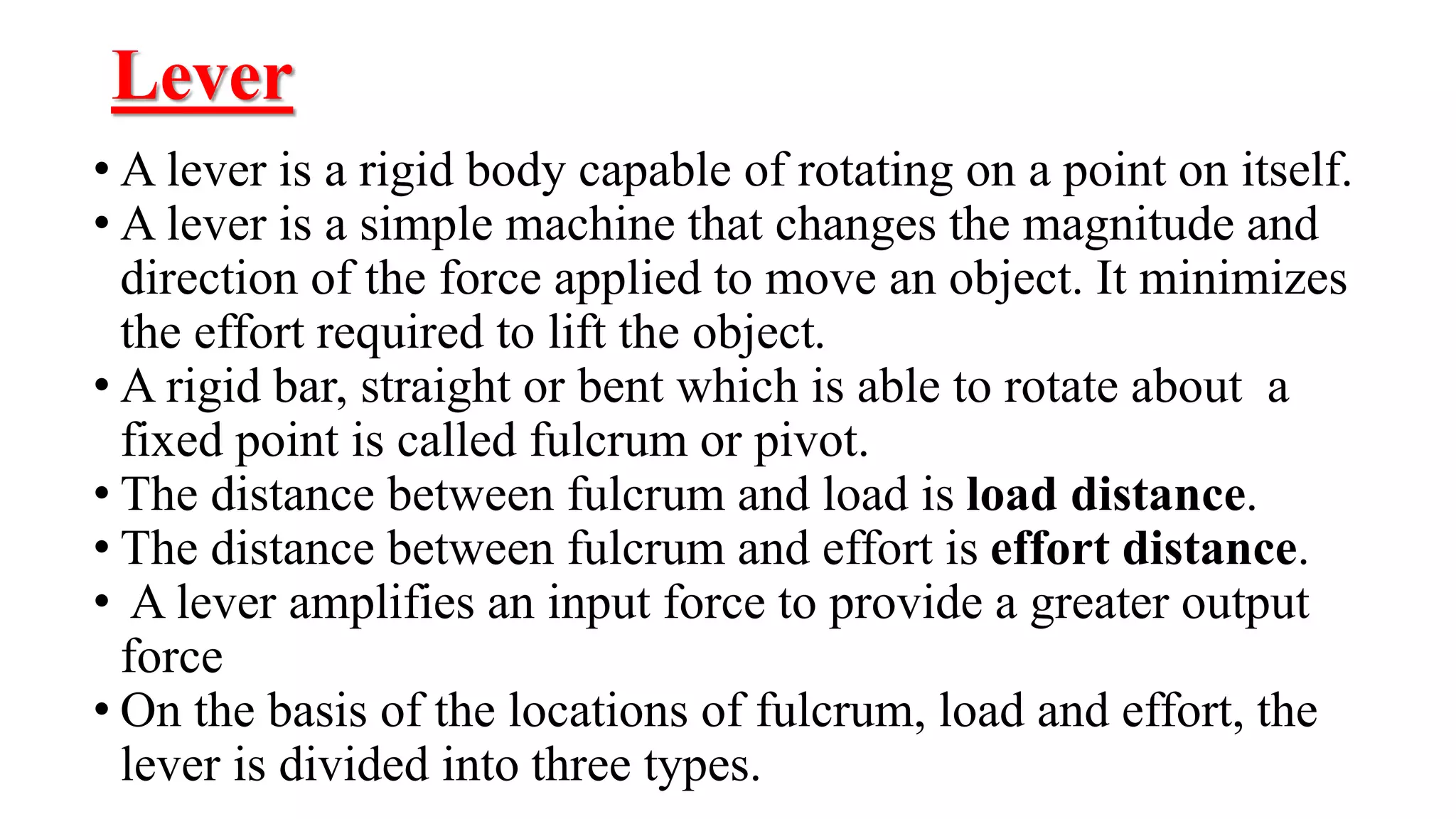 Lever

• A lever is a rigid body capable of rotating on a point on itself.
• A lever is a simple machine that changes the magnitude and direction of the force applied to move an object. It minimizes the effort required to lift the object.
• A rigid bar, straight or bent which is able to rotate about a fixed point is called fulcrum or pivot.
• The distance between fulcrum and load is load distance.
• The distance between fulcrum and effort is effort distance.
• A lever amplifies an input force to provide a greater output force
• On the basis of the locations of fulcrum, load and effort, the lever is divided into three types.